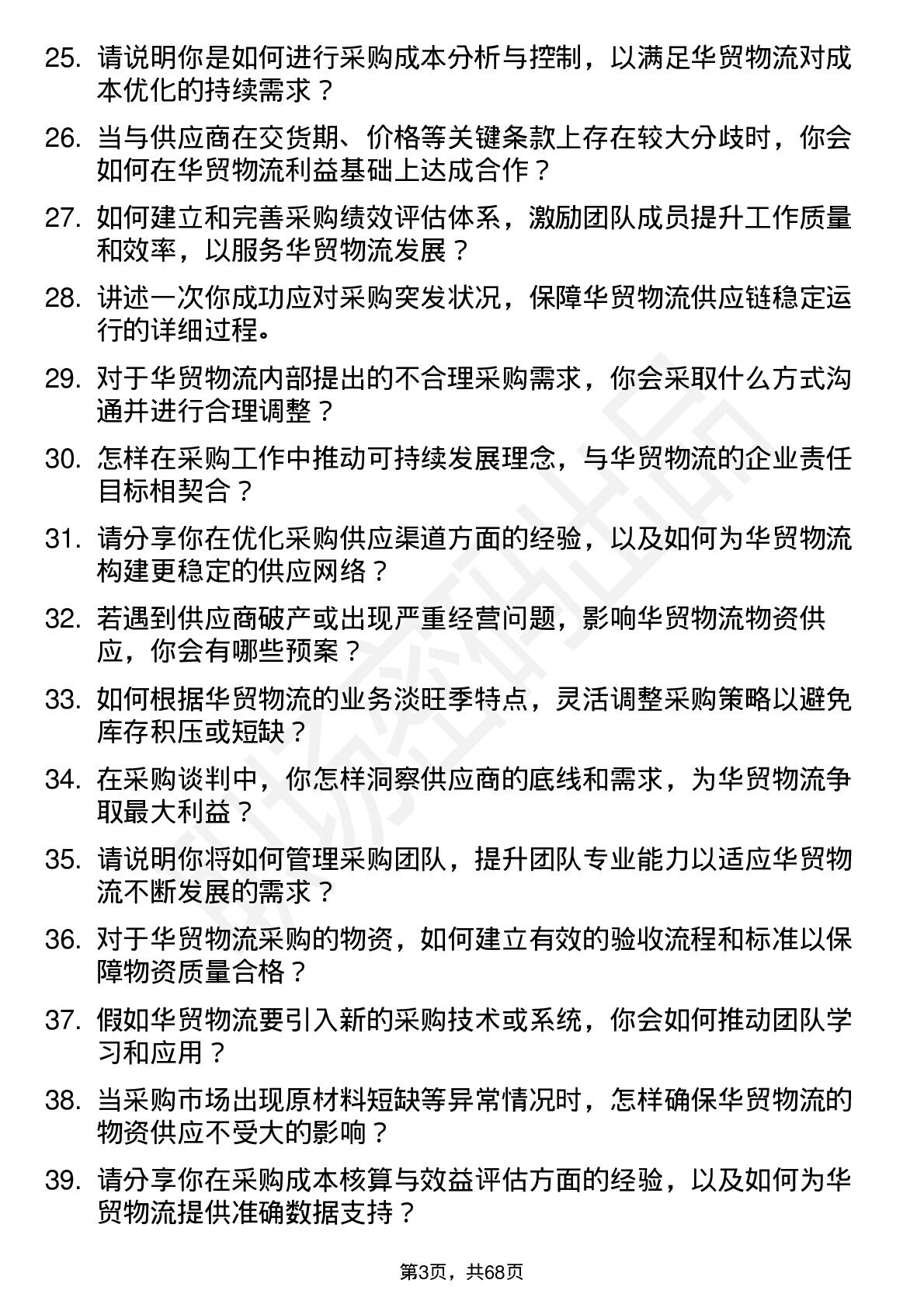 25. 请说明你是如何进行采购成本分析与控制，以满足华贸物流对成本优化的持续需求？

26. 当与供应商在交货期、价格等关键条款上存在较大分歧时，你会如何在华贸物流利益基础上达成合作？

27. 如何建立和完善采购绩效评估体系，激励团队成员提升工作质量和效率，以服务华贸物流发展？

28. 讲述一次你成功应对采购突发状况，保障华贸物流供应链稳定运行的详细过程。

29. 对于华贸物流内部提出的不合理采购需求，你会采取什么方式沟通并进行合理调整？

30. 怎样在采购工作中推动可持续发展理念，与华贸物流的企业责任目标相契合？

31. 请分享你在优化采购供应渠道方面的经验，以及如何为华贸物流构建更稳定的供应网络？

32. 若遇到供应商破产或出现严重经营问题，影响华贸物流物资供应，你会有哪些预案？

33. 如何根据华贸物流的业务淡旺季特点，灵活调整采购策略以避免库存积压或短缺？

34. 在采购谈判中，你怎样洞察供应商的底线和需求，为华贸物流争取最大利益？

35. 请说明你将如何管理采购团队，提升团队专业能力以适应华贸物流不断发展的需求？

36. 对于华贸物流采购的物资，如何建立有效的验收流程和标准以保障物资质量合格？

37. 假如华贸物流要引入新的采购技术或系统，你会如何推动团队学习和应用？

38. 当采购市场出现原材料短缺等异常情况时，怎样确保华贸物流的物资供应不受大的影响？

39. 请分享你在采购成本核算与效益评估方面的经验，以及如何为华贸物流提供准确数据支持？

第3页，共68页